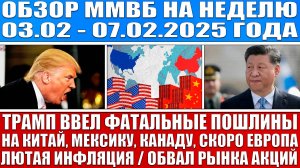 ОБЗОР ММВБ НА НЕДЕЛЮ
03.02 - 07.02.2025 ГОДА

ТРАМП ВВЕЛ ФАТАЛЬНЫЕ ПОШЛИНЫ
НА КИТАЙ, МЕКСИКУ, КАНАДУ, СКОРО ЕВРОПА
ЛЮТАЯ ИНФЛЯЦИЯ / ОБВАЛ РЫНКА АКЦИЙ